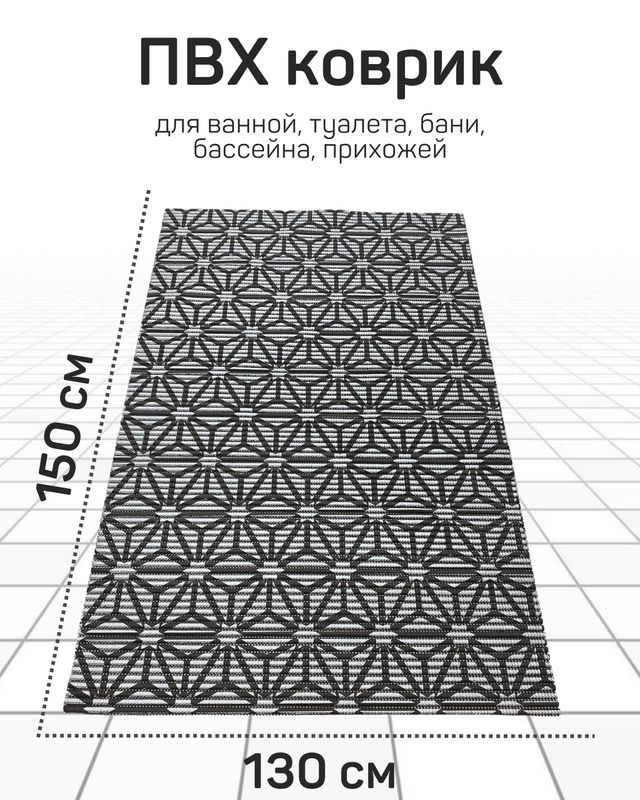 ПВХ коврик

для ванной, туалета, бани, бассейна, прихожей

150 см

130 см